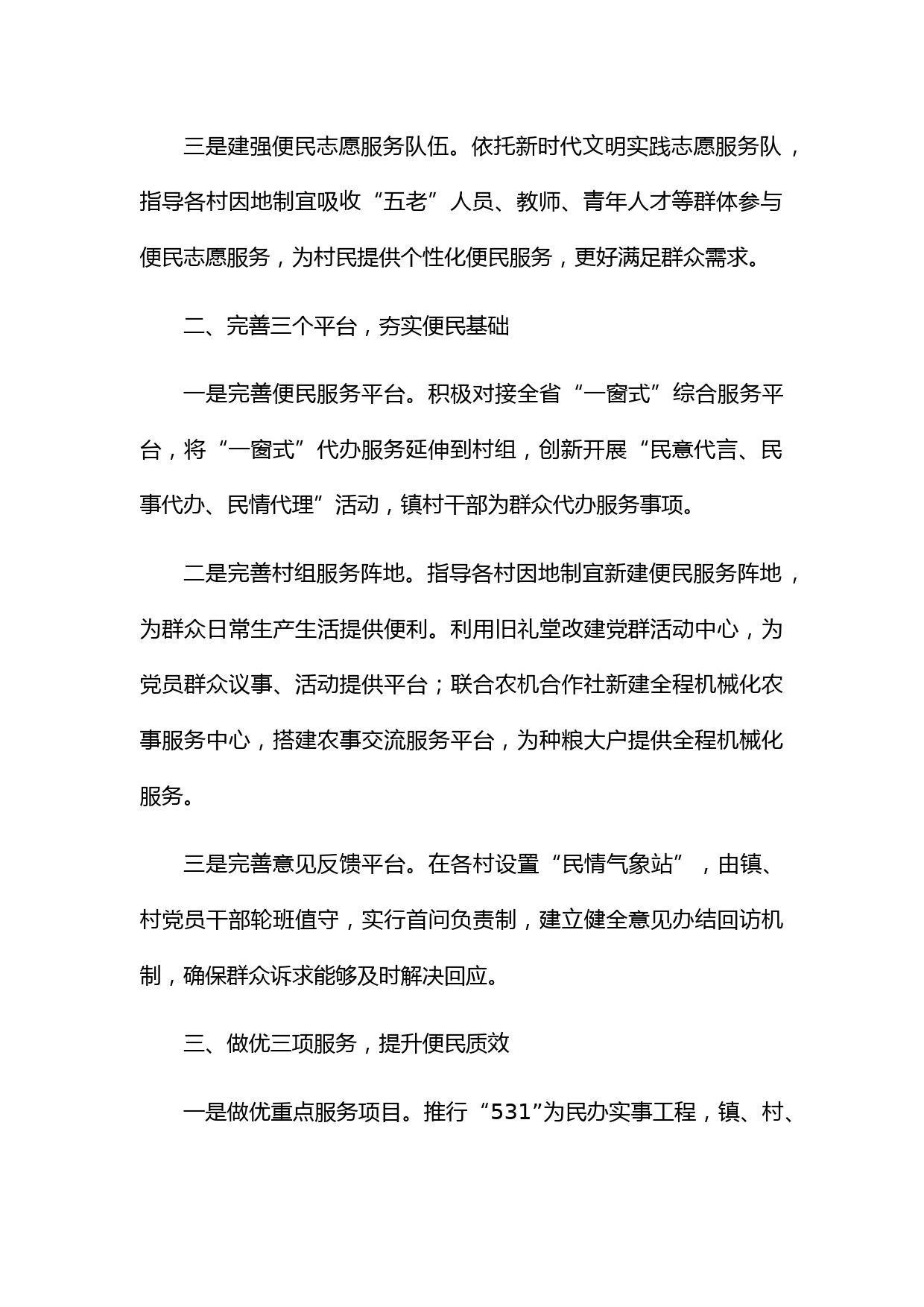 三是建强便民志愿服务队伍。依托新时代文明实践志愿服务队，指导各村因地制宜吸收“五老”人员、教师、青年人才等群体参与便民志愿服务，为村民提供个性化便民服务，更好满足群众需求。

二、完善三个平台，夯实便民基础

一是完善便民服务平台。积极对接全省“一窗式”综合服务平台，将“一窗式”代办服务延伸到村组，创新开展“民意代言、民事代办、民情代理”活动，镇村干部为群众代办服务事项。

二是完善村组服务阵地。指导各村因地制宜新建便民服务阵地，为群众日常生产生活提供便利。利用旧礼堂改建党群活动中心，为党员群众议事、活动提供平台；联合农机合作社新建全程机械化农事服务中心，搭建农事交流服务平台，为种粮大户提供全程机械化服务。

三是完善意见反馈平台。在各村设置“民情气象站”，由镇、村党员干部轮班值守，实行首问负责制，建立健全意见办结回访机制，确保群众诉求能够及时解决回应。

三、做优三项服务，提升便民质效

一是做优重点服务项目。推行“531”为民办实事工程，镇、村、